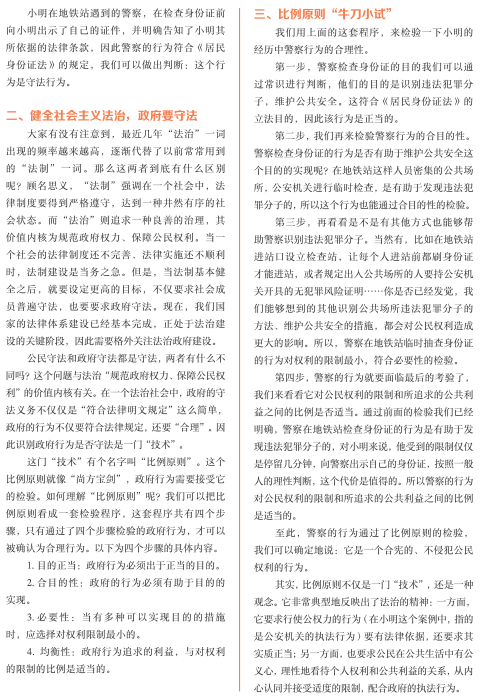 小明在地铁站遇到的警察，在检查身份证前向小明出示了自己的证件，并明确告知了小明其所依据的法律条款，因此警察的行为符合《居民身份证法》的规定，我们可以做出判断：这个行为是守法行为。

二、健全社会主义法治，政府要守法

大家有没有注意到，最近几年“法治”一词出现的频率越来越高，逐渐代替了以前常常用到的“法制”一词。那么这两者到底有什么区别呢？顾名思义，“法制”强调在一个社会中，法律制度要得到严格遵守，达到一种井然有序的社会状态。而“法治”则追求一种良善的治理，其价值内核为规范政府权力、保障公民权利。当一个社会的法律制度还不完善、法律实施还不顺利时，法制建设是当务之急。但是，当法制基本健全之后，就要设定更高的目标，不仅要求社会成员普遍守法，也要要求政府守法。现在，我们国家的法律体系建设已经基本完成，正处于法治建设的关键阶段，因此需要格外关注法治政府建设。

公民守法和政府守法都是守法，两者有什么不同吗？这个问题与法治“规范政府权力、保障公民权利”的价值内核有关。在一个法治社会中，政府的守法义务不仅仅是“符合法律明文规定”这么简单，政府的行为不仅要符合法律规定，还要“合理”。因此识别政府行为是否守法是一门“技术”。

这门“技术”有个名字叫“比例原则”。这个比例原则就像“尚方宝剑”，政府行为需要接受它的检验。如何理解“比例原则”呢？我们可以把比例原则看成一套检验程序，这套程序共有四个步骤，只有通过了四个步骤检验的政府行为，才可以被确认为合理行为。以下为四个步骤的具体内容。

1. 目的正当：政府行为必须出于正当的目的。

2. 合目的性：政府的行为必须有助于目的的实现。

3. 必要性：当有多种可以实现目的的措施时，应选择对权利限制最小的。

4. 均衡性：政府行为追求的利益，与对权利的限制的比例是适当的。

三、比例原则“牛刀小试”

我们用上面的这套程序，来检验一下小明的经历中警察行为的合理性。

第一步，警察检查身份证的目的我们可以通过常识进行判断，他们的目的是识别违法犯罪分子，维护公共安全。这符合《居民身份证法》的立法目的，因此该行为是正当的。

第二步，我们再来检验警察行为的合目的性。警察检查身份证的行为是否有助于维护公共安全这个目的的实现呢？在地铁站这样人员密集的公共场所，公安机关进行临时检查，是有助于发现违法犯罪分子的，所以这个行为也能通过合目的性的检验。

第三步，再看看是不是有其他方式也能够帮助警察识别违法犯罪分子。当然有，比如在地铁站进站口设立检查站，让每个人进站前都刷身份证才能进站，或者规定出入公共场所的人要持公安机关开具的无犯罪风险证明……你是否已经发觉，我们能够想到的其他识别公共场所违法犯罪分子的方法、维护公共安全的措施，都会对公民权利造成更大的影响。所以，警察在地铁站临时抽查身份证的行为对权利的限制最小，符合必要性的检验。

第四步，警察的行为就要面临最后的考验了，我们来看看它对公民权利的限制和所追求的公共利益之间的比例是否适当。通过前面的检验我们已经明确，警察在地铁站检查身份证的行为是有助于发现违法犯罪分子的，对小明来说，他受到的限制仅仅是停留几分钟，向警察出示自己的身份证，按照一般人的理性判断，这个代价是值得的。所以警察的行为对公民权利的限制和所追求的公共利益之间的比例是适当的。

至此，警察的行为通过了比例原则的检验，我们可以确定地说：它是一个合宪的、不侵犯公民权利的行为。

其实，比例原则不仅是一门“技术”，还是一种观念。它非常典型地反映出了法治的精神：一方面，它要求行使公权力的行为（在小明这个案例中，指的是公安机关的执法行为）要有法律依据，还要求其实质正当；另一方面，也要求公民在公共生活中有公义心，理性地看待个人权利和公共利益的关系，从内心认同并接受适度的限制，配合政府的执法行为。